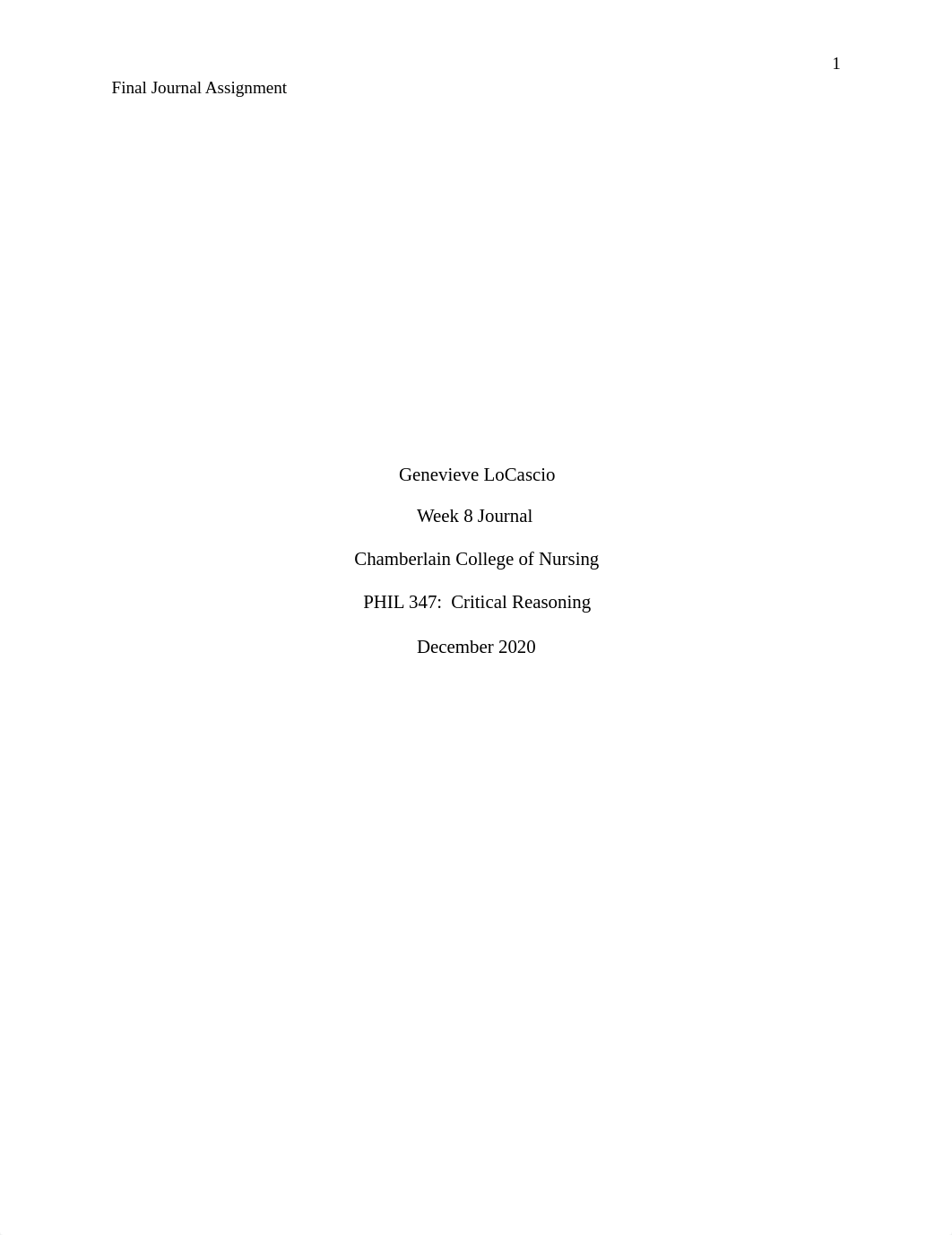 1

Final Journal Assignment

Genevieve LoCascio

Week 8 Journal

Chamberlain College of Nursing

PHIL 347: Critical Reasoning

December 2020